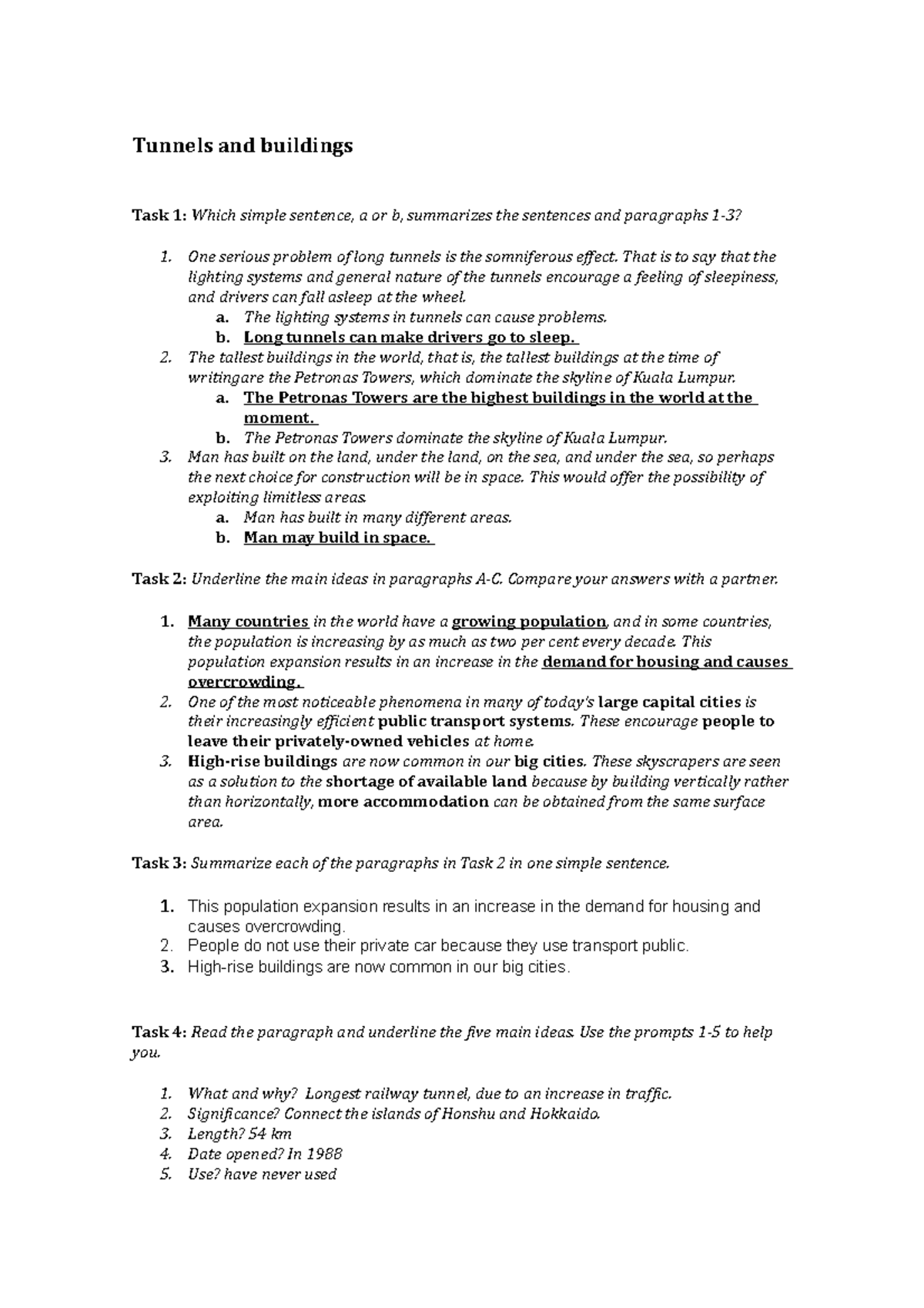 Tunnels and buildings

Task 1: Which simple sentence, a or b, summarizes the sentences and paragraphs 1-3?

1. One serious problem of long tunnels is the somniferous effect. That is to say that the lighting systems and general nature of the tunnels encourage a feeling of sleepiness, and drivers can fall asleep at the wheel.
   a. The lighting systems in tunnels can cause problems.
   b. Long tunnels can make drivers go to sleep.
2. The tallest buildings in the world, that is, the tallest buildings at the time of writingare the Petronas Towers, which dominate the skyline of Kuala Lumpur.
   a. The Petronas Towers are the highest buildings in the world at the moment.
   b. The Petronas Towers dominate the skyline of Kuala Lumpur.
3. Man has built on the land, under the land, on the sea, and under the sea, so perhaps the next choice for construction will be in space. This would offer the possibility of exploiting limitless areas.
   a. Man has built in many different areas.
   b. Man may build in space.

Task 2: Underline the main ideas in paragraphs A-C. Compare your answers with a partner.

1. Many countries in the world have a growing population, and in some countries, the population is increasing by as much as two per cent every decade. This population expansion results in an increase in the demand for housing and causes overcrowding.
2. One of the most noticeable phenomena in many of today's large capital cities is their increasingly efficient public transport systems. These encourage people to leave their privately-owned vehicles at home.
3. High-rise buildings are now common in our big cities. These skyscrapers are seen as a solution to the shortage of available land because by building vertically rather than horizontally, more accommodation can be obtained from the same surface area.

Task 3: Summarize each of the paragraphs in Task 2 in one simple sentence.

1. This population expansion results in an increase in the demand for housing and causes overcrowding.
2. People do not use their private car because they use transport public.
3. High-rise buildings are now common in our big cities.

Task 4: Read the paragraph and underline the five main ideas. Use the prompts 1-5 to help you.

1. What and why? Longest railway tunnel, due to an increase in traffic.
2. Significance? Connect the islands of Honshu and Hokkaido.
3. Length? 54 km
4. Date opened? In 1988
5. Use? have never used